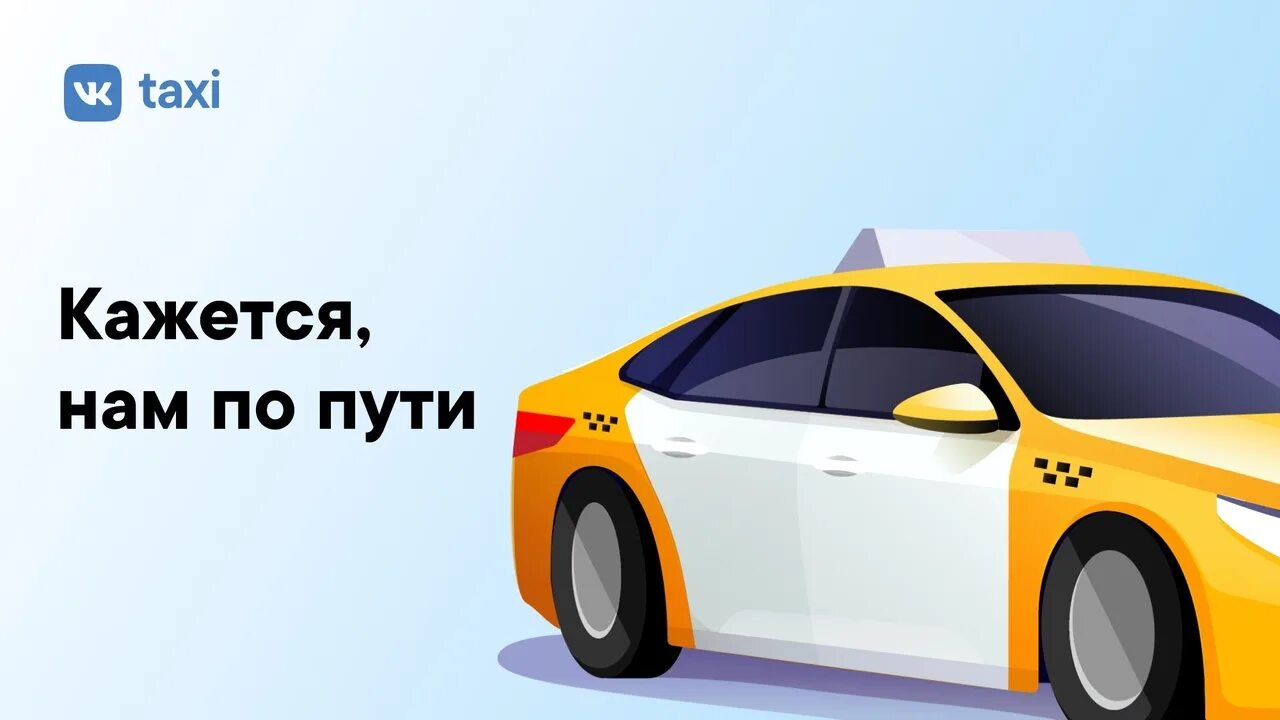 VK taxi

Кажется, нам по пути